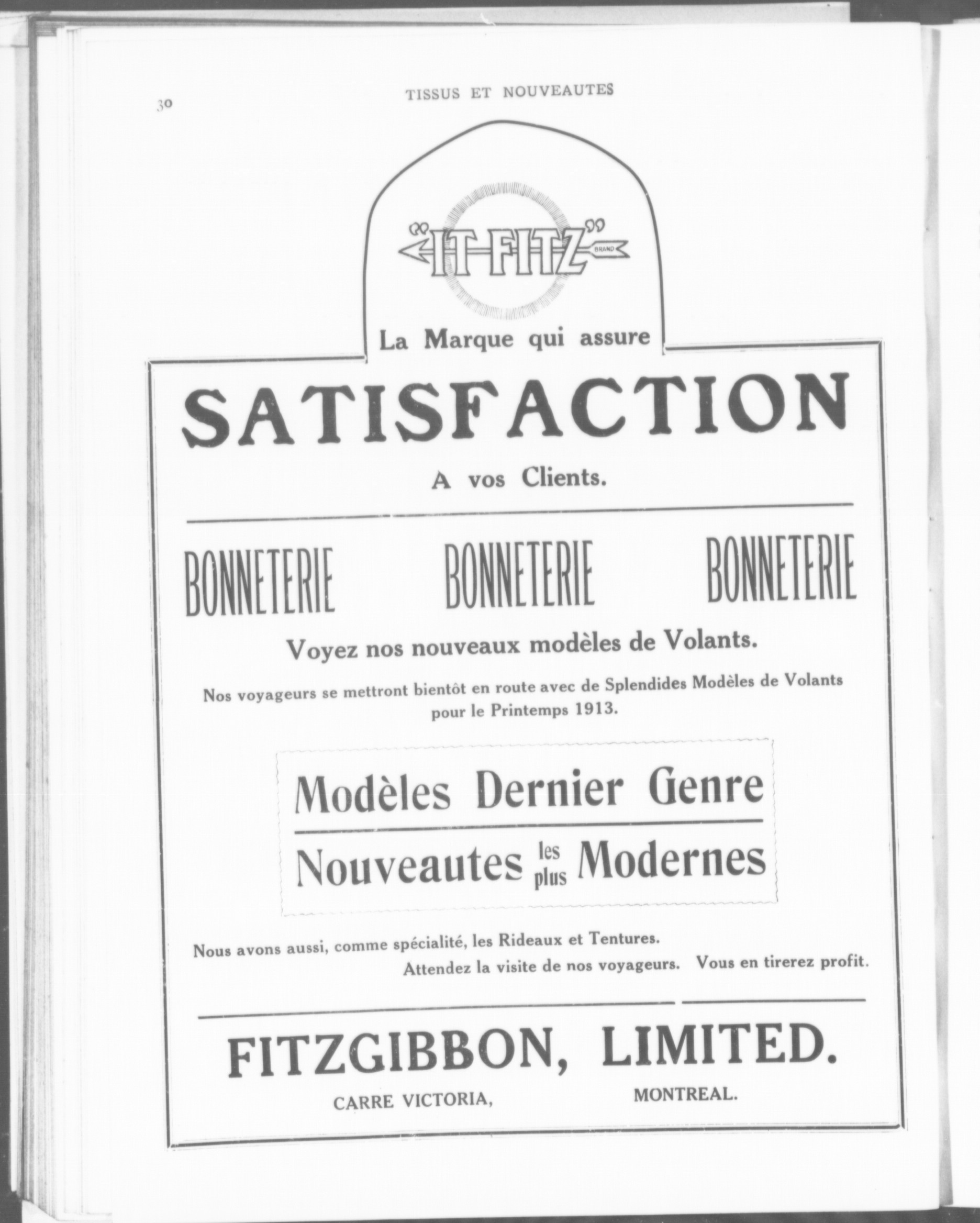 30

TISSUS ET NOUVEAUTES

"IT FITZ" BRAND

La Marque qui assure

SATISFACTION

A vos Clients.

BONNETERIE BONNETERIE BONNETERIE

Voyez nos nouveaux modèles de Volants.

Nos voyageurs se mettront bientôt en route avec de Splendides Modèles de Volants pour le Printemps 1913.

Modèles Dernier Genre

Nouveautes les plus Modernes

Nous avons aussi, comme spécialité, les Rideaux et Tentures.

Attendez la visite de nos voyageurs. Vous en tirerez profit.

FITZGIBBON, LIMITED.

CARRE VICTORIA, MONTREAL.